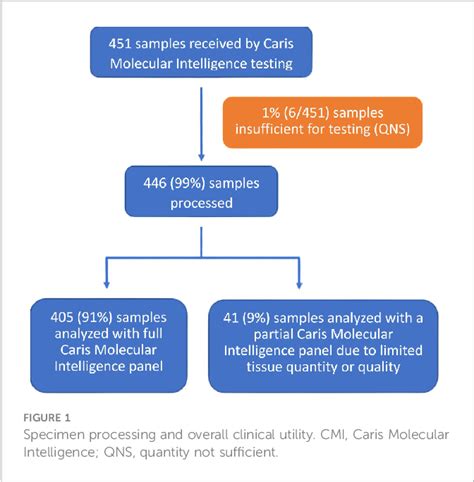 451 samples received by Caris Molecular Intelligence testing

1% (6/451) samples insufficient for testing (QNS)

446 (99%) samples processed

405 (91%) samples analyzed with full Caris Molecular Intelligence panel

41 (9%) samples analyzed with a partial Caris Molecular Intelligence panel due to limited tissue quantity or quality

FIGURE 1
Specimen processing and overall clinical utility. CMI, Caris Molecular Intelligence; QNS, quantity not sufficient.